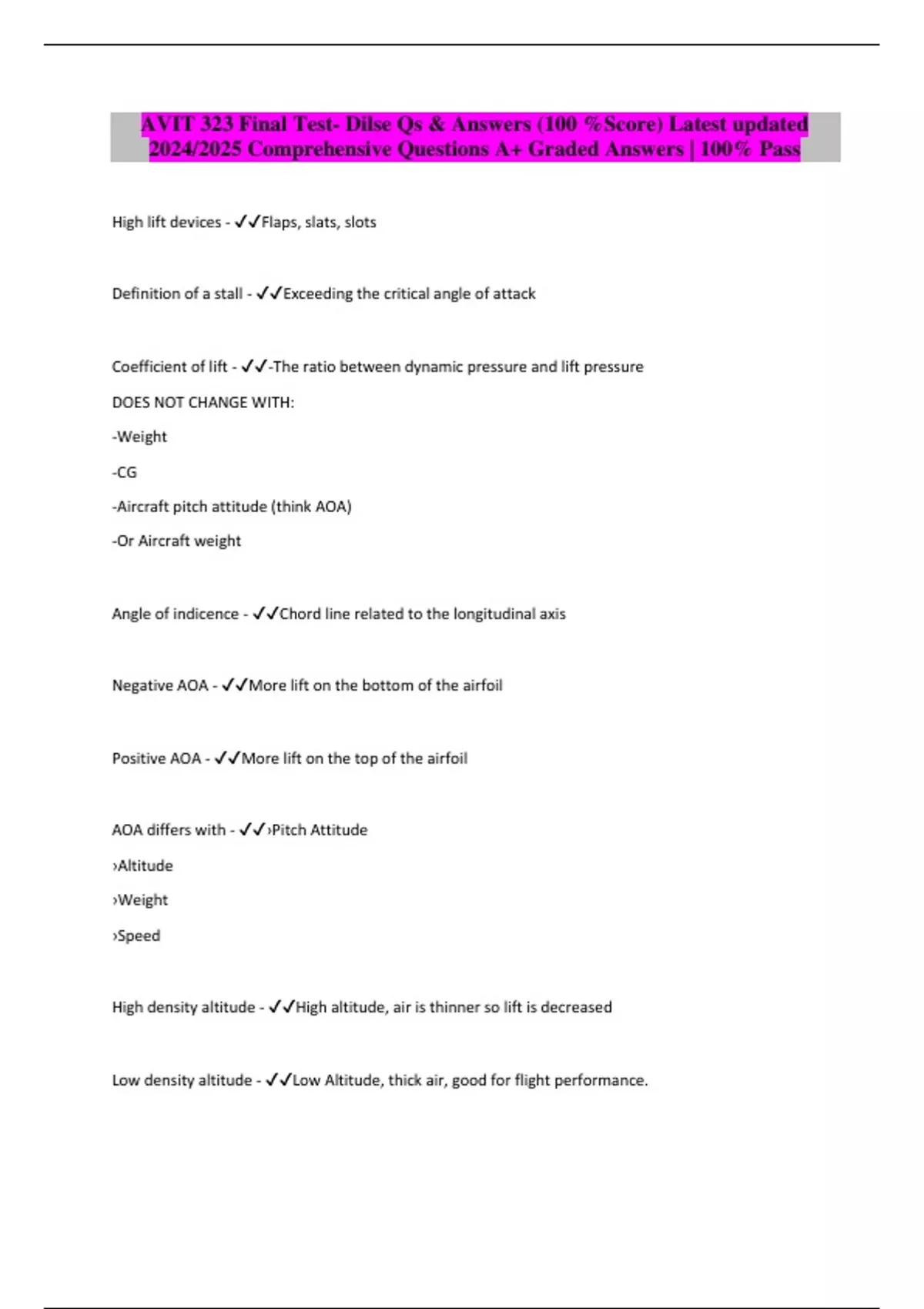 AVIT 323 Final Test- Dilse Qs & Answers (100 %Score) Latest updated 2024/2025 Comprehensive Questions A+ Graded Answers | 100% Pass

High lift devices - ✓✓Flaps, slats, slots

Definition of a stall - ✓✓Exceeding the critical angle of attack

Coefficient of lift - ✓✓-The ratio between dynamic pressure and lift pressure

DOES NOT CHANGE WITH:

-Weight

-CG

-Aircraft pitch attitude (think AOA)

-Or Aircraft weight

Angle of indicence - ✓✓Chord line related to the longitudinal axis

Negative AOA - ✓✓More lift on the bottom of the airfoil

Positive AOA - ✓✓More lift on the top of the airfoil

AOA differs with - ✓✓›Pitch Attitude

›Altitude

›Weight

›Speed

High density altitude - ✓✓High altitude, air is thinner so lift is decreased

Low density altitude - ✓✓Low Altitude, thick air, good for flight performance.